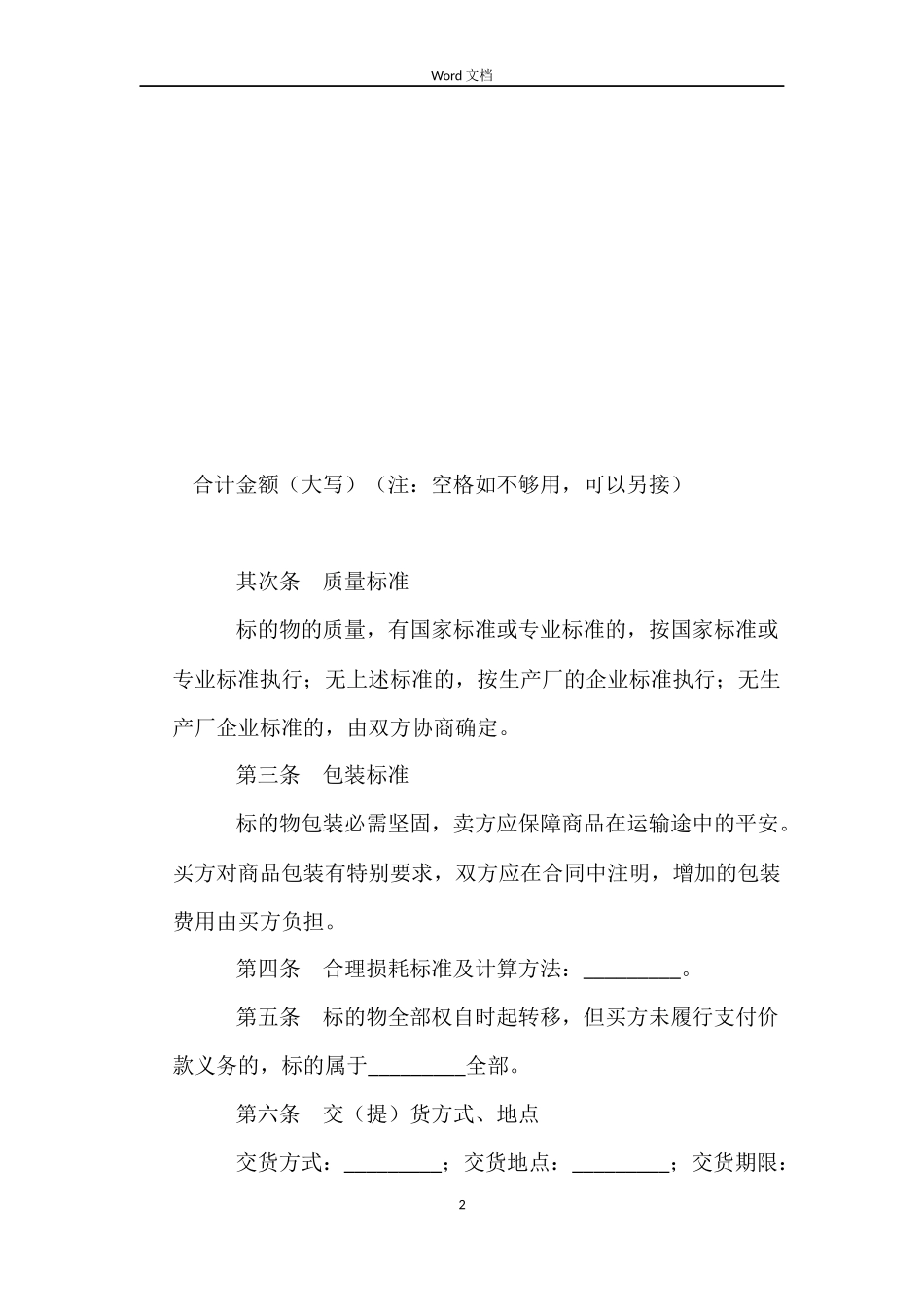 Word 文档

合计金额（大写）（注：空格如不够用，可以另接）

其次条　质量标准

标的物的质量，有国家标准或专业标准的，按国家标准或专业标准执行；无上述标准的，按生产厂的企业标准执行；无生产厂企业标准的，由双方协商确定。

第三条　包装标准

标的物包装必需坚固，卖方应保障商品在运输途中的平安。买方对商品包装有特别要求，双方应在合同中注明，增加的包装费用由买方负担。

第四条　合理损耗标准及计算方法：_________。

第五条　标的物全部权自时起转移，但买方未履行支付价款义务的，标的属于_________全部。

第六条　交（提）货方式、地点

交货方式：_________；交货地点：_________；交货期限：

2